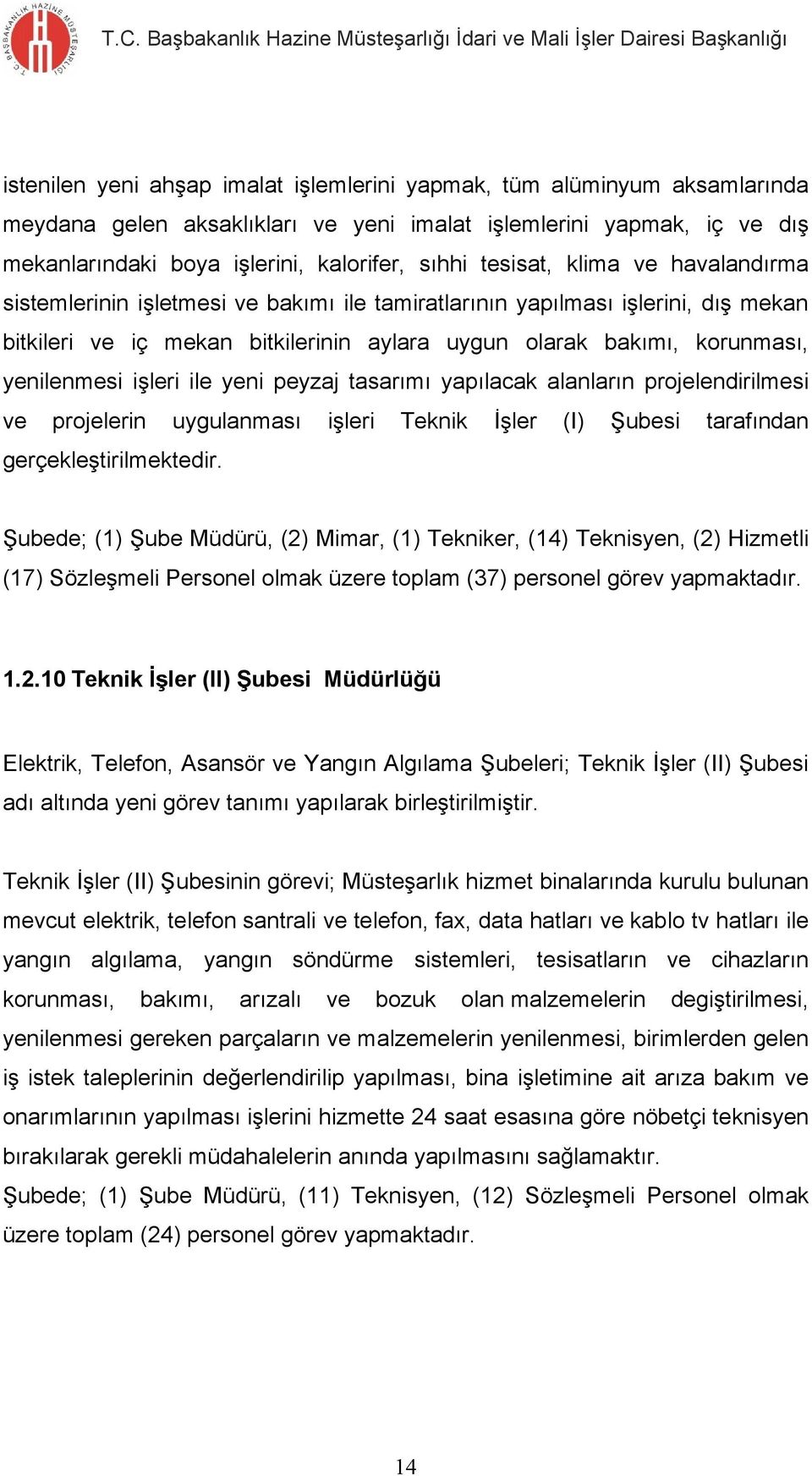 T.C. BAŞBAKANLIK HAZİNE MÜSTEŞARLIĞI

T.C. Başbakanlık Hazine Müsteşarlığı İdari ve Mali İşler Dairesi Başkanlığı

istenilen yeni ahşap imalat işlemlerini yapmak, tüm alüminyum aksamlarında meydana gelen aksaklıkları ve yeni imalat işlemlerini yapmak, iç ve dış mekanlarındaki boya işlerini, kalorifer, sıhhi tesisat, klima ve havalandırma sistemlerinin işletmesi ve bakımı ile tamiratlarının yapılması işlerini, dış mekan bitkileri ve iç mekan bitkilerinin aylara uygun olarak bakımı, korunması, yenilenmesi işleri ile yeni peyzaj tasarımı yapılacak alanların projelendirilmesi ve projelerin uygulanması işleri Teknik İşler (I) Şubesi tarafından gerçekleştirilmektedir.

Şubede; (1) Şube Müdürü, (2) Mimar, (1) Tekniker, (14) Teknisyen, (2) Hizmetli (17) Sözleşmeli Personel olmak üzere toplam (37) personel görev yapmaktadır.

1.2.10 Teknik İşler (II) Şubesi Müdürlüğü

Elektrik, Telefon, Asansör ve Yangın Algılama Şubeleri; Teknik İşler (II) Şubesi adı altında yeni görev tanımı yapılarak birleştirilmiştir.

Teknik İşler (II) Şubesinin görevi; Müsteşarlık hizmet binalarında kurulu bulunan mevcut elektrik, telefon santrali ve telefon, fax, data hatları ve kablo tv hatları ile yangın algılama, yangın söndürme sistemleri, tesisatların ve cihazların korunması, bakımı, arızalı ve bozuk olan malzemelerin degiştirilmesi, yenilenmesi gereken parçaların ve malzemelerin yenilenmesi, birimlerden gelen iş istek taleplerinin değerlendirilip yapılması, bina işletimine ait arıza bakım ve onarımlarının yapılması işlerini hizmette 24 saat esasına göre nöbetçi teknisyen bırakılarak gerekli müdahalelerin anında yapılmasını sağlamaktır.
Şubede; (1) Şube Müdürü, (11) Teknisyen, (12) Sözleşmeli Personel olmak üzere toplam (24) personel görev yapmaktadır.

14